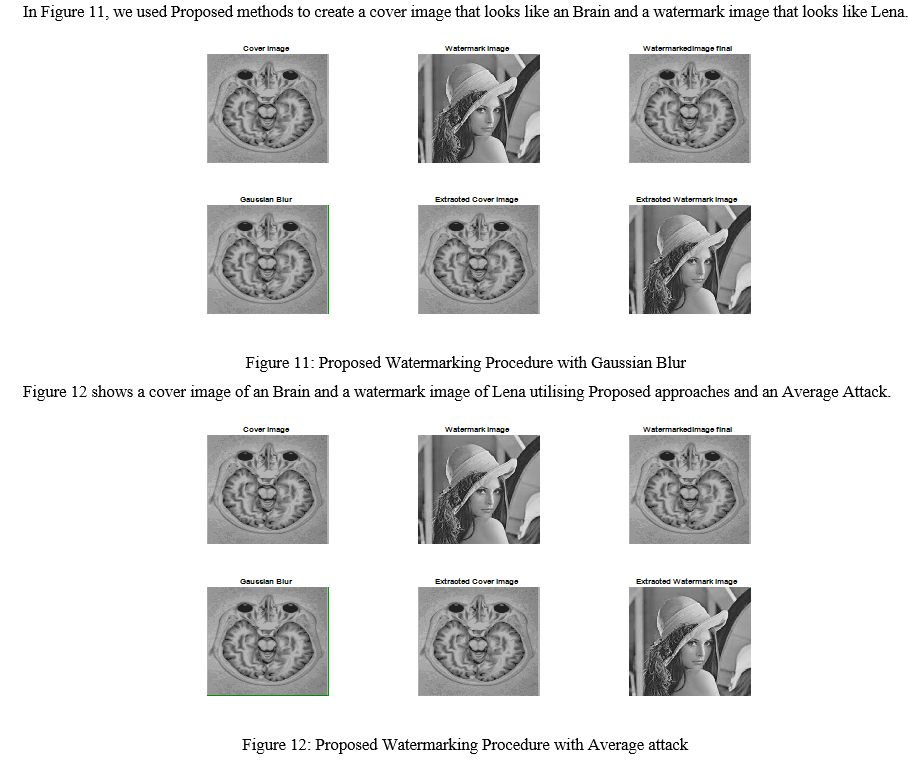 In Figure 11, we used Proposed methods to create a cover image that looks like an Brain and a watermark image that looks like Lena.

Cover Image

Watermark Image

WatermarkedImage final

Gaussian Blur

Extracted Cover Image

Extracted Watermark Image

Figure 11: Proposed Watermarking Procedure with Gaussian Blur

Figure 12 shows a cover image of an Brain and a watermark image of Lena utilising Proposed approaches and an Average Attack.

Cover Image

Watermark Image

WatermarkedImage final

Gaussian Blur

Extracted Cover Image

Extracted Watermark Image

Figure 12: Proposed Watermarking Procedure with Average attack